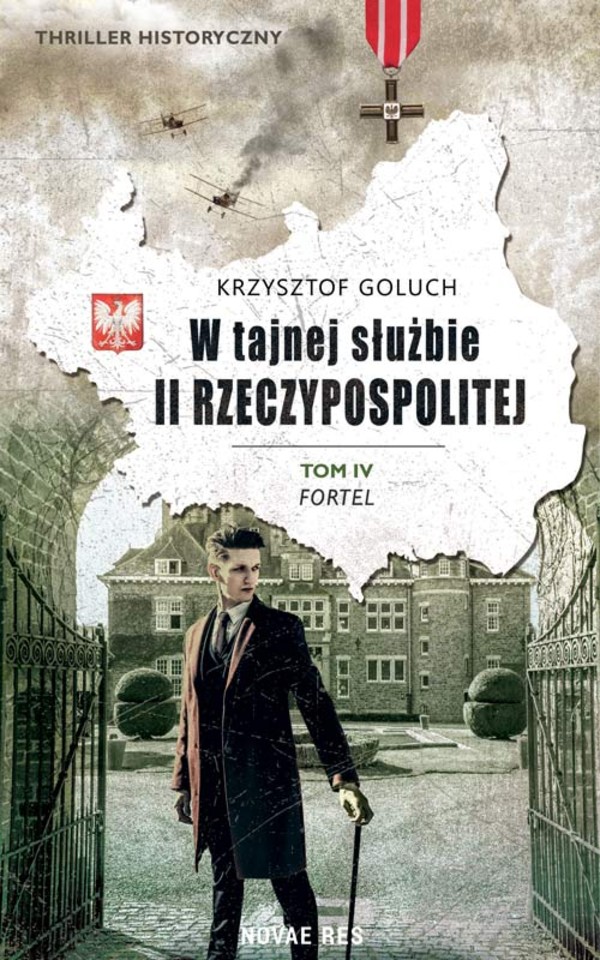 THRILLER HISTORYCZNY

KRZYSZTOF GOLUCH

W tajnej służbie
II RZECZYPOSPOLITEJ

TOM IV
FORTEL

NOVAE RES